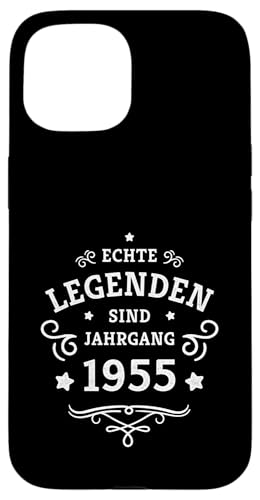 ECHTE
LEGENDEN
SIND
JAHRGANG
1955